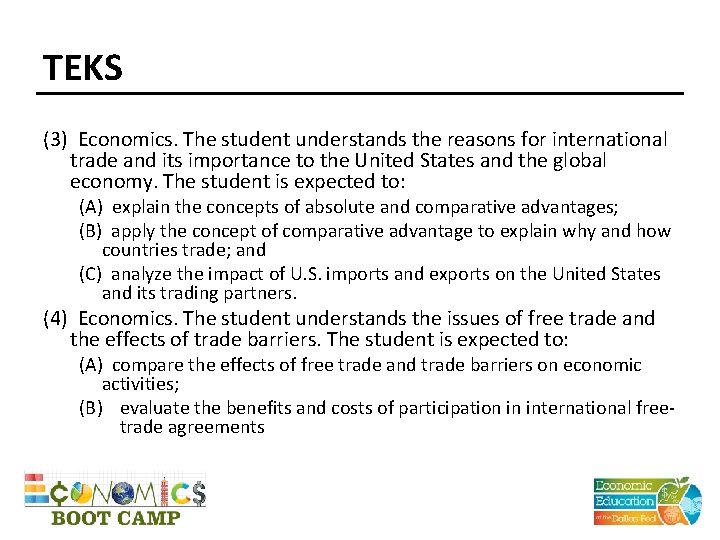 TEKS

(3) Economics. The student understands the reasons for international trade and its importance to the United States and the global economy. The student is expected to:

(A) explain the concepts of absolute and comparative advantages;

(B) apply the concept of comparative advantage to explain why and how countries trade; and

(C) analyze the impact of U.S. imports and exports on the United States and its trading partners.

(4) Economics. The student understands the issues of free trade and the effects of trade barriers. The student is expected to:

(A) compare the effects of free trade and trade barriers on economic activities;

(B) evaluate the benefits and costs of participation in international free-trade agreements

ECONOMICS BOOT CAMP

Economic Education at the Dallas Fed